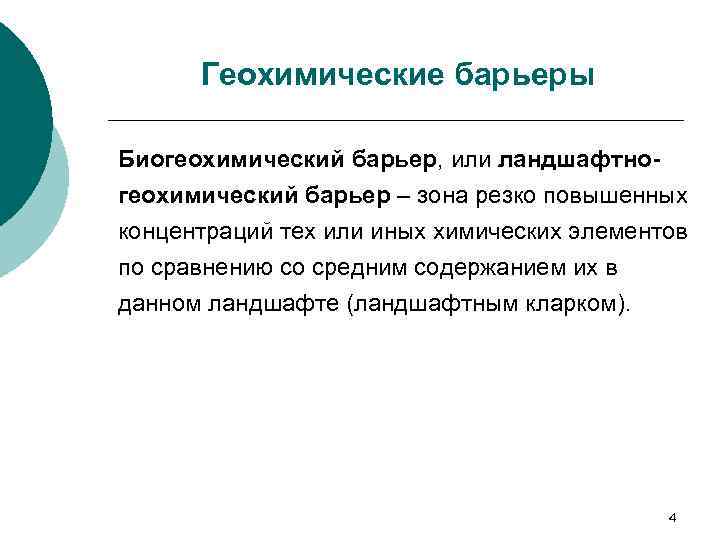 Геохимические барьеры

Биогеохимический барьер, или ландшафтно-геохимический барьер – зона резко повышенных концентраций тех или иных химических элементов по сравнению со средним содержанием их в данном ландшафте (ландшафтным кларком).

4